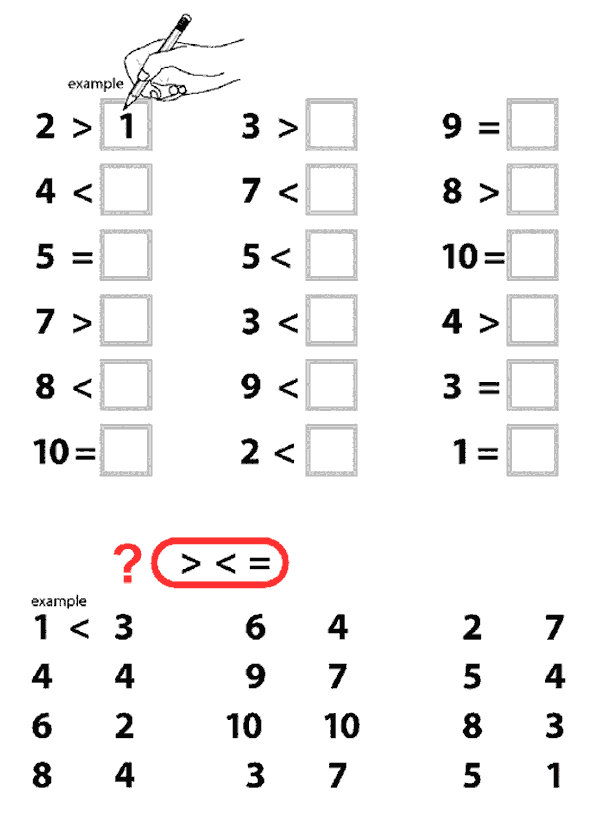 example

2 > 1
4 <
5 =
7 >
8 <
10 =

3 >
7 <
5 <
3 <
9 <
2 <

9 =
8 >
10 =
4 >
3 =
1 =

? > < =

example

1 < 3
4 4
6 2
8 4

6 4
9 7
10 10
3 7

2 7
5 4
8 3
5 1